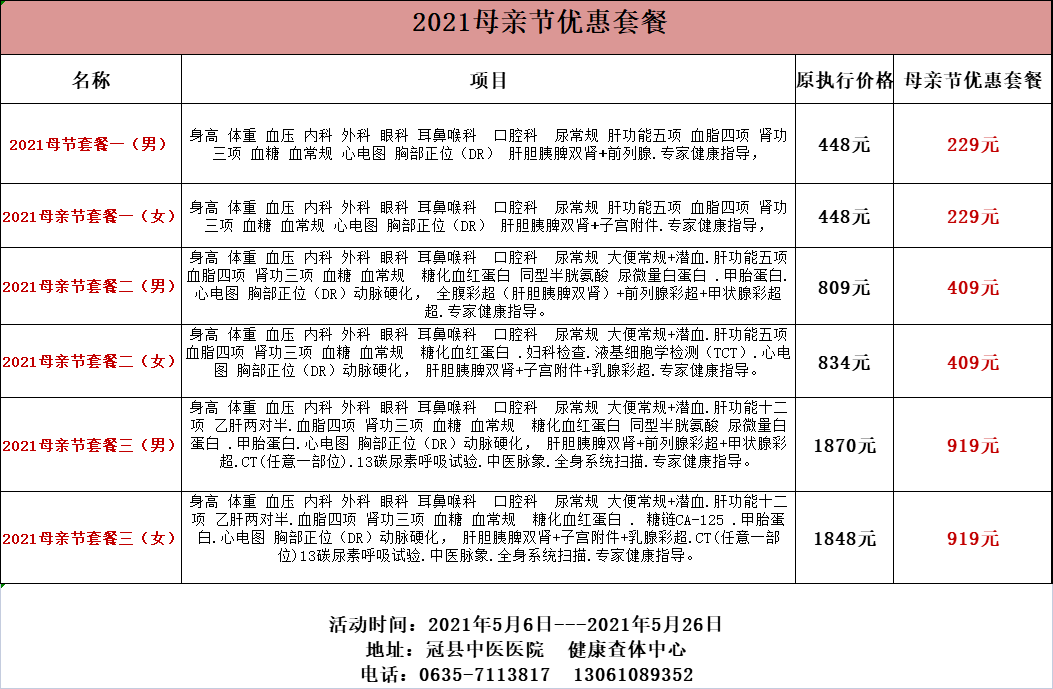 2021母亲节优惠套餐

| 名称 | 项目 | 原执行价格 | 母亲节优惠套餐 |
|---|---|---|---|
| 2021母节套餐一（男） | 身高 体重 血压 内科 外科 眼科 耳鼻喉科 口腔科 尿常规 肝功能五项 血脂四项 肾功三项 血糖 血常规 心电图 胸部正位（DR） 肝胆胰脾双肾+前列腺.专家健康指导， | 448元 | 229元 |
| 2021母亲节套餐一（女） | 身高 体重 血压 内科 外科 眼科 耳鼻喉科 口腔科 尿常规 肝功能五项 血脂四项 肾功三项 血糖 血常规 心电图 胸部正位（DR） 肝胆胰脾双肾+子宫附件.专家健康指导， | 448元 | 229元 |
| 2021母亲节套餐二（男） | 身高 体重 血压 内科 外科 眼科 耳鼻喉科 口腔科 尿常规 大便常规+潜血.肝功能五项 血脂四项 肾功三项 血糖 血常规 糖化血红蛋白 同型半胱氨酸 尿微量白蛋白 .甲胎蛋白.心电图 胸部正位（DR）动脉硬化， 全腹彩超（肝胆胰脾双肾）+前列腺彩超+甲状腺彩超.专家健康指导。 | 809元 | 409元 |
| 2021母亲节套餐二（女） | 身高 体重 血压 内科 外科 眼科 耳鼻喉科 口腔科 尿常规 大便常规+潜血.肝功能五项 血脂四项 肾功三项 血糖 血常规 糖化血红蛋白 .妇科检查.液基细胞学检测（TCT）.心电图 胸部正位（DR）动脉硬化， 肝胆胰脾双肾+子宫附件+乳腺彩超.专家健康指导。 | 834元 | 409元 |
| 2021母亲节套餐三（男） | 身高 体重 血压 内科 外科 眼科 耳鼻喉科 口腔科 尿常规 大便常规+潜血.肝功能十二项 乙肝两对半.血脂四项 肾功三项 血糖 血常规 糖化血红蛋白 同型半胱氨酸 尿微量白蛋白 .甲胎蛋白.心电图 胸部正位（DR）动脉硬化， 肝胆胰脾双肾+前列腺彩超+甲状腺彩超.CT(任意一部位).13碳尿素呼吸试验.中医脉象.全身系统扫描.专家健康指导。 | 1870元 | 919元 |
| 2021母亲节套餐三（女） | 身高 体重 血压 内科 外科 眼科 耳鼻喉科 口腔科 尿常规 大便常规+潜血.肝功能十二项 乙肝两对半.血脂四项 肾功三项 血糖 血常规 糖化血红蛋白 . 糖链CA-125 .甲胎蛋白.心电图 胸部正位（DR）动脉硬化， 肝胆胰脾双肾+子宫附件+乳腺彩超.CT(任意一部位)13碳尿素呼吸试验.中医脉象.全身系统扫描.专家健康指导。 | 1848元 | 919元 |

活动时间：2021年5月6日---2021年5月26日
地址：冠县中医医院 健康查体中心
电话：0635-7113817 13061089352